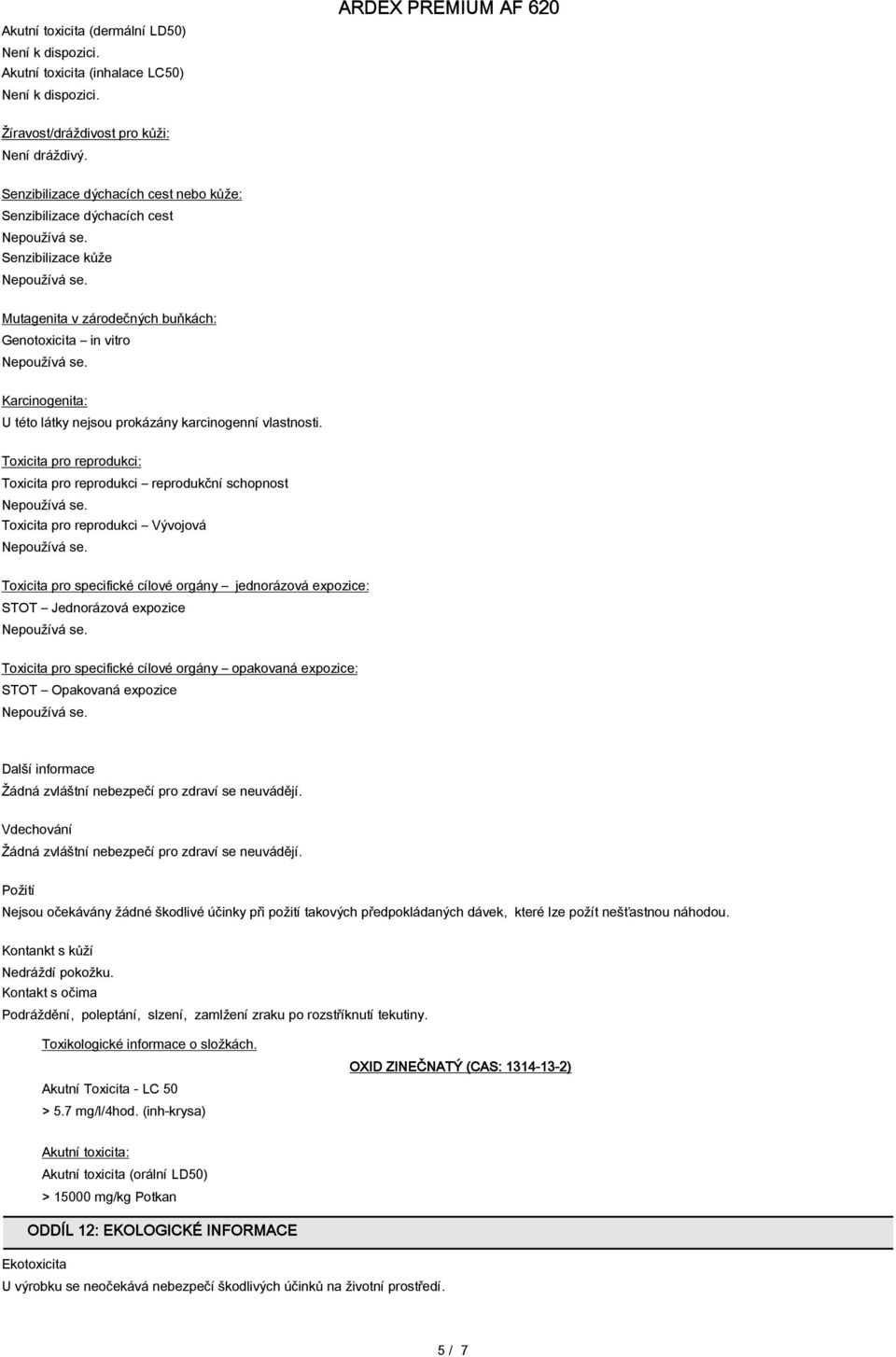 ARDEX PREMIUM AF 620

Akutní toxicita (dermální LD50)
Není k dispozici.
Akutní toxicita (inhalace LC50)
Není k dispozici.

Žíravost/dráždivost pro kůži:
Není dráždivý.

Senzibilizace dýchacích cest nebo kůže:
Senzibilizace dýchacích cest
Nepoužívá se.
Senzibilizace kůže
Nepoužívá se.

Mutagenita v zárodečných buňkách:
Genotoxicita – in vitro
Nepoužívá se.

Karcinogenita:
U této látky nejsou prokázány karcinogenní vlastnosti.

Toxicita pro reprodukci:
Toxicita pro reprodukci – reprodukční schopnost
Nepoužívá se.
Toxicita pro reprodukci – Vývojová
Nepoužívá se.

Toxicita pro specifické cílové orgány – jednorázová expozice:
STOT – Jednorázová expozice
Nepoužívá se.

Toxicita pro specifické cílové orgány – opakovaná expozice:
STOT – Opakovaná expozice
Nepoužívá se.

Další informace
Žádná zvláštní nebezpečí pro zdraví se neuvádějí.

Vdechování
Žádná zvláštní nebezpečí pro zdraví se neuvádějí.

Požití
Nejsou očekávány žádné škodlivé účinky při požití takových předpokládaných dávek, které lze požít nešťastnou náhodou.

Kontankt s kůží
Nedráždí pokožku.
Kontakt s očima
Podráždění, poleptání, slzení, zamlžení zraku po rozstříknutí tekutiny.

Toxikologické informace o složkách.

OXID ZINEČNATÝ (CAS: 1314-13-2)

Akutní Toxicita - LC 50
> 5.7 mg/l/4hod. (inh-krysa)

Akutní toxicita:
Akutní toxicita (orální LD50)
> 15000 mg/kg Potkan

ODDÍL 12: EKOLOGICKÉ INFORMACE

Ekotoxicita
U výrobku se neočekává nebezpečí škodlivých účinků na životní prostředí.

5 / 7